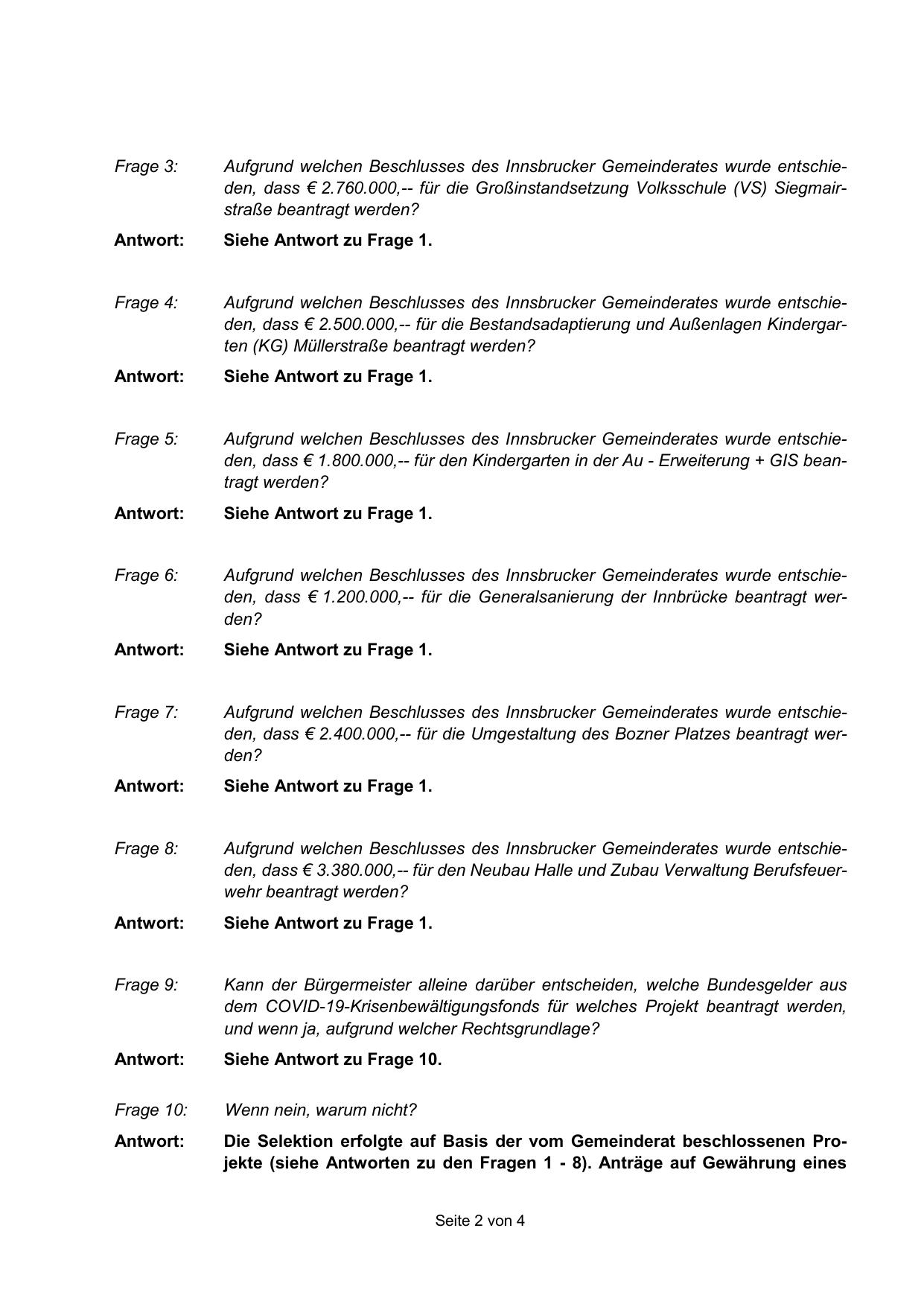 Frage 3: Aufgrund welchen Beschlusses des Innsbrucker Gemeinderates wurde entschieden, dass € 2.760.000,-- für die Großinstandsetzung Volksschule (VS) Siegmairstraße beantragt werden?

Antwort: Siehe Antwort zu Frage 1.

Frage 4: Aufgrund welchen Beschlusses des Innsbrucker Gemeinderates wurde entschieden, dass € 2.500.000,-- für die Bestandsadaptierung und Außenlagen Kindergarten (KG) Müllerstraße beantragt werden?

Antwort: Siehe Antwort zu Frage 1.

Frage 5: Aufgrund welchen Beschlusses des Innsbrucker Gemeinderates wurde entschieden, dass € 1.800.000,-- für den Kindergarten in der Au - Erweiterung + GIS beantragt werden?

Antwort: Siehe Antwort zu Frage 1.

Frage 6: Aufgrund welchen Beschlusses des Innsbrucker Gemeinderates wurde entschieden, dass € 1.200.000,-- für die Generalsanierung der Innbrücke beantragt werden?

Antwort: Siehe Antwort zu Frage 1.

Frage 7: Aufgrund welchen Beschlusses des Innsbrucker Gemeinderates wurde entschieden, dass € 2.400.000,-- für die Umgestaltung des Bozner Platzes beantragt werden?

Antwort: Siehe Antwort zu Frage 1.

Frage 8: Aufgrund welchen Beschlusses des Innsbrucker Gemeinderates wurde entschieden, dass € 3.380.000,-- für den Neubau Halle und Zubau Verwaltung Berufsfeuerwehr beantragt werden?

Antwort: Siehe Antwort zu Frage 1.

Frage 9: Kann der Bürgermeister alleine darüber entscheiden, welche Bundesgelder aus dem COVID-19-Krisenbewältigungsfonds für welches Projekt beantragt werden, und wenn ja, aufgrund welcher Rechtsgrundlage?

Antwort: Siehe Antwort zu Frage 10.

Frage 10: Wenn nein, warum nicht?

Antwort: Die Selektion erfolgte auf Basis der vom Gemeinderat beschlossenen Projekte (siehe Antworten zu den Fragen 1 - 8). Anträge auf Gewährung eines

Seite 2 von 4